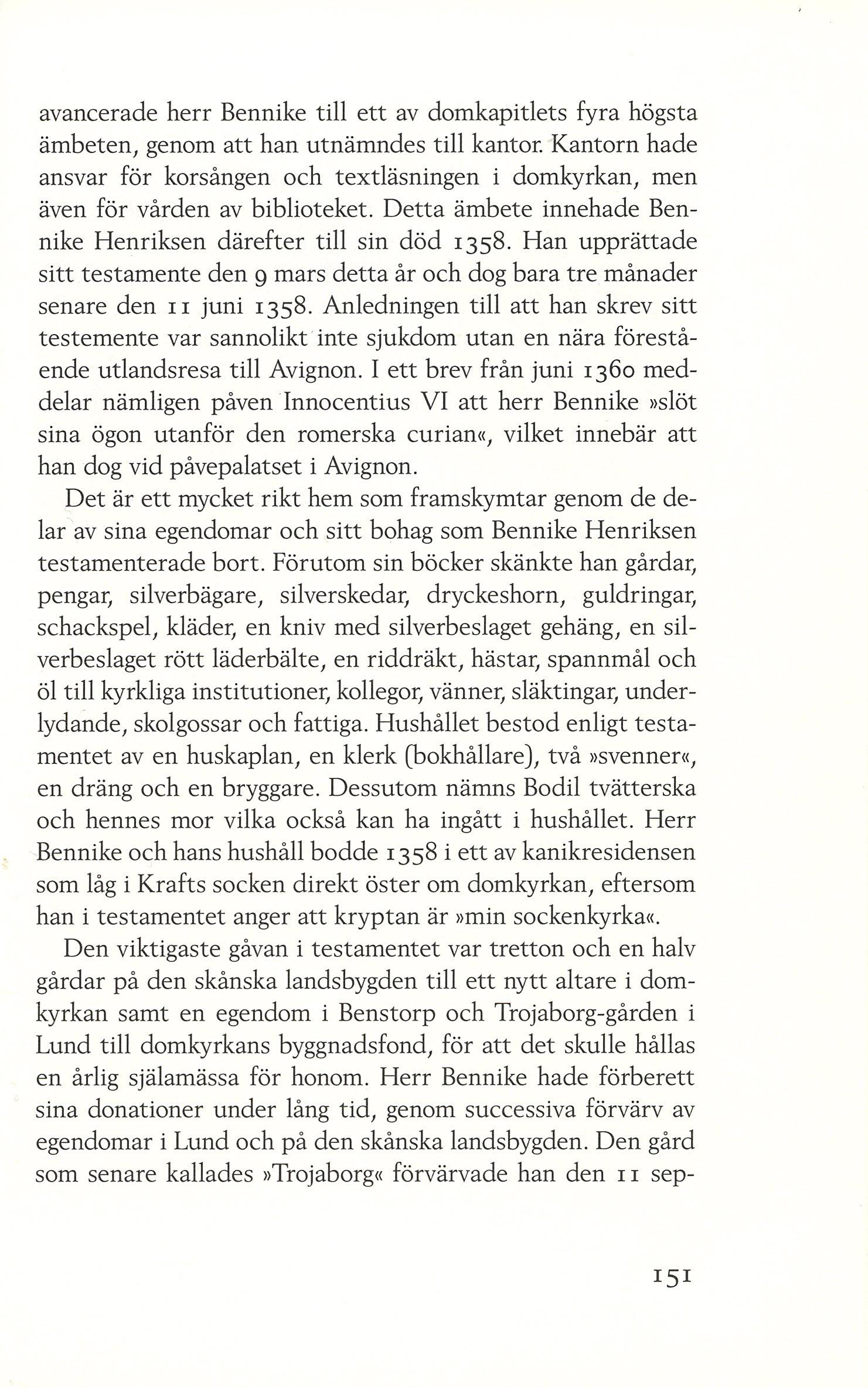 avancerade herr Bennike till ett av domkapitlets fyra högsta ämbeten, genom att han utnämndes till kantor. Kantorn hade ansvar för korsången och textläsningen i domkyrkan, men även för vården av biblioteket. Detta ämbete innehade Bennike Henriksen därefter till sin död 1358. Han upprättade sitt testamente den 9 mars detta år och dog bara tre månader senare den 11 juni 1358. Anledningen till att han skrev sitt testemente var sannolikt inte sjukdom utan en nära förestående utlandsresa till Avignon. I ett brev från juni 1360 meddelar nämligen påven Innocentius VI att herr Bennike »slöt sina ögon utanför den romerska curian«, vilket innebär att han dog vid påvepalatset i Avignon.

Det är ett mycket rikt hem som framskymtar genom de delar av sina egendomar och sitt bohag som Bennike Henriksen testamenterade bort. Förutom sin böcker skänkte han gårdar, pengar, silverbägare, silverskedar, dryckeshorn, guldringar, schackspel, kläder, en kniv med silverbeslaget gehäng, en silverbeslaget rött läderbälte, en riddräkt, hästar, spannmål och öl till kyrkliga institutioner, kollegor, vänner, släktingar, underlydande, skolgossar och fattiga. Hushållet bestod enligt testamentet av en huskaplan, en klerk (bokhållare), två »svenner«, en dräng och en bryggare. Dessutom nämns Bodil tvätterska och hennes mor vilka också kan ha ingått i hushållet. Herr Bennike och hans hushåll bodde 1358 i ett av kanikresidensen som låg i Krafts socken direkt öster om domkyrkan, eftersom han i testamentet anger att kryptan är »min sockenkyrka«.

Den viktigaste gåvan i testamentet var tretton och en halv gårdar på den skånska landsbygden till ett nytt altare i domkyrkan samt en egendom i Benstorp och Trojaborg-gården i Lund till domkyrkans byggnadsfond, för att det skulle hållas en årlig själamässa för honom. Herr Bennike hade förberett sina donationer under lång tid, genom successiva förvärv av egendomar i Lund och på den skånska landsbygden. Den gård som senare kallades »Trojaborg« förvärvade han den 11 sep-

151